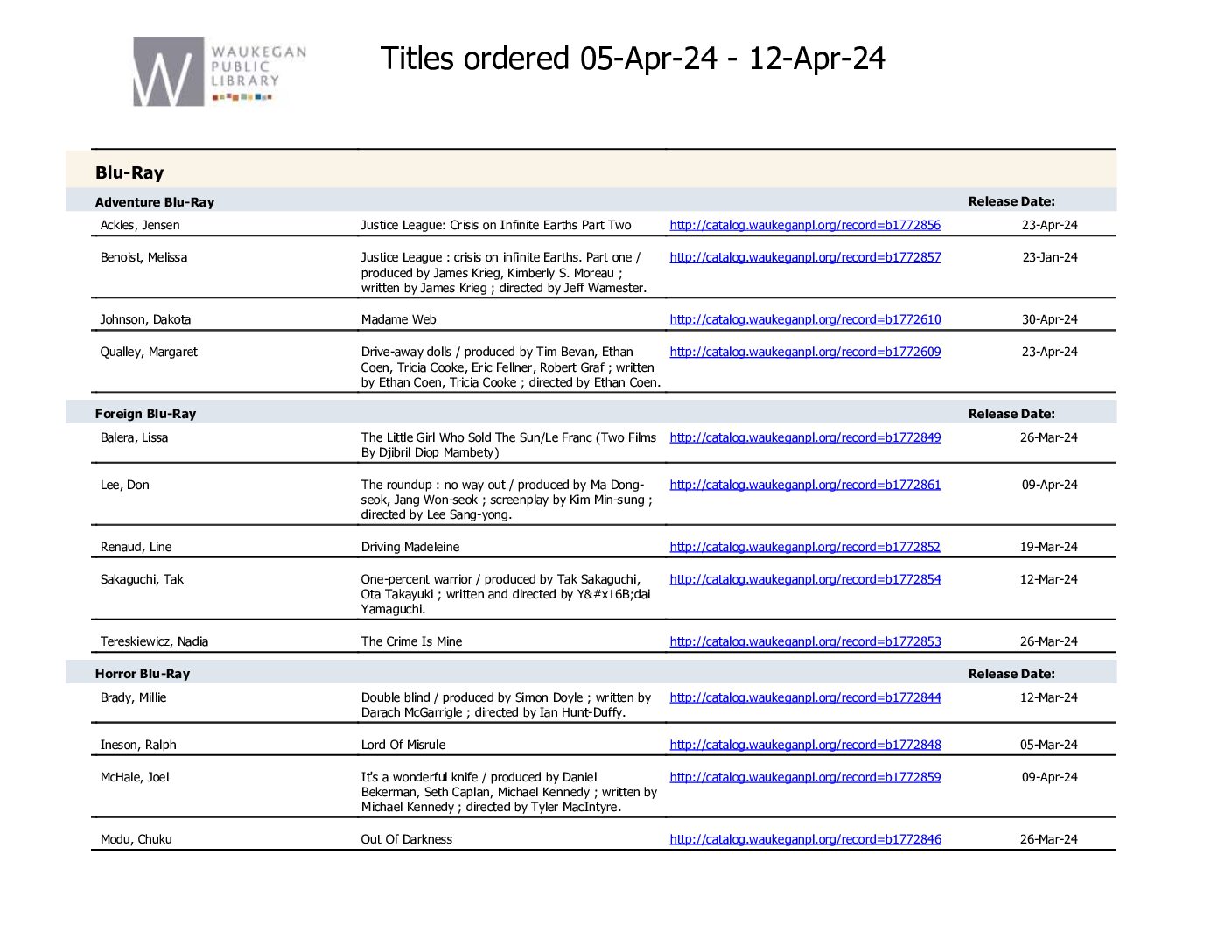 WAUKEGAN PUBLIC LIBRARY

Titles ordered 05-Apr-24 - 12-Apr-24

Blu-Ray

| Adventure Blu-Ray | | | Release Date: |
|---|---|---|---|
| Ackles, Jensen | Justice League: Crisis on Infinite Earths Part Two | http://catalog.waukeganpl.org/record=b1772856 | 23-Apr-24 |
| Benoist, Melissa | Justice League : crisis on infinite Earths. Part one / produced by James Krieg, Kimberly S. Moreau ; written by James Krieg ; directed by Jeff Wamester. | http://catalog.waukeganpl.org/record=b1772857 | 23-Jan-24 |
| Johnson, Dakota | Madame Web | http://catalog.waukeganpl.org/record=b1772610 | 30-Apr-24 |
| Qualley, Margaret | Drive-away dolls / produced by Tim Bevan, Ethan Coen, Tricia Cooke, Eric Fellner, Robert Graf ; written by Ethan Coen, Tricia Cooke ; directed by Ethan Coen. | http://catalog.waukeganpl.org/record=b1772609 | 23-Apr-24 |

| Foreign Blu-Ray | | | Release Date: |
|---|---|---|---|
| Balera, Lissa | The Little Girl Who Sold The Sun/Le Franc (Two Films By Djibril Diop Mambety) | http://catalog.waukeganpl.org/record=b1772849 | 26-Mar-24 |
| Lee, Don | The roundup : no way out / produced by Ma Dong-seok, Jang Won-seok ; screenplay by Kim Min-sung ; directed by Lee Sang-yong. | http://catalog.waukeganpl.org/record=b1772861 | 09-Apr-24 |
| Renaud, Line | Driving Madeleine | http://catalog.waukeganpl.org/record=b1772852 | 19-Mar-24 |
| Sakaguchi, Tak | One-percent warrior / produced by Tak Sakaguchi, Ota Takayuki ; written and directed by Y&#x16B;dai Yamaguchi. | http://catalog.waukeganpl.org/record=b1772854 | 12-Mar-24 |
| Tereskiewicz, Nadia | The Crime Is Mine | http://catalog.waukeganpl.org/record=b1772853 | 26-Mar-24 |

| Horror Blu-Ray | | | Release Date: |
|---|---|---|---|
| Brady, Millie | Double blind / produced by Simon Doyle ; written by Darach McGarrigle ; directed by Ian Hunt-Duffy. | http://catalog.waukeganpl.org/record=b1772844 | 12-Mar-24 |
| Ineson, Ralph | Lord Of Misrule | http://catalog.waukeganpl.org/record=b1772848 | 05-Mar-24 |
| McHale, Joel | It's a wonderful knife / produced by Daniel Bekerman, Seth Caplan, Michael Kennedy ; written by Michael Kennedy ; directed by Tyler MacIntyre. | http://catalog.waukeganpl.org/record=b1772859 | 09-Apr-24 |
| Modu, Chuku | Out Of Darkness | http://catalog.waukeganpl.org/record=b1772846 | 26-Mar-24 |